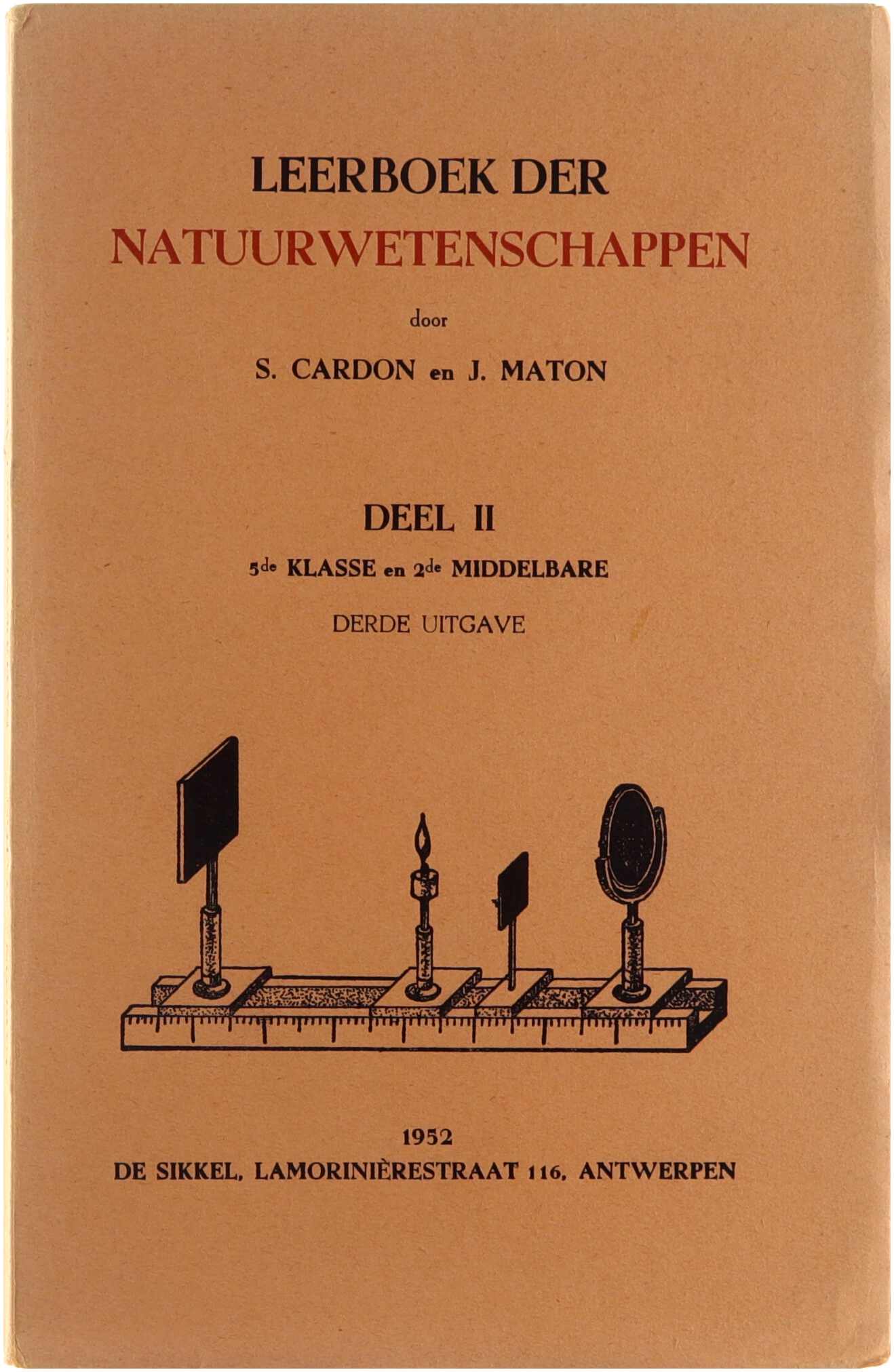 LEERBOEK DER
NATUURWETENSCHAPPEN

door

S. CARDON en J. MATON

DEEL II

5de KLASSE en 2de MIDDELBARE

DERDE UITGAVE

1952
DE SIKKEL, LAMORINIÈRESTRAAT 116, ANTWERPEN